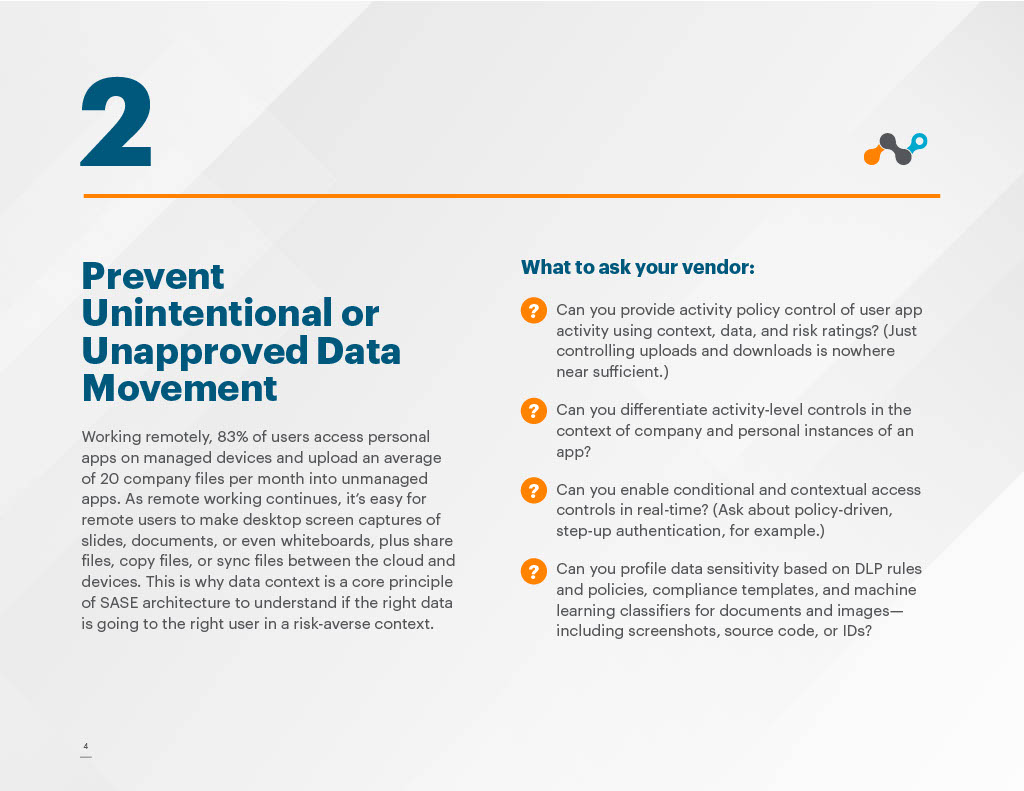 2

Prevent Unintentional or Unapproved Data Movement

Working remotely, 83% of users access personal apps on managed devices and upload an average of 20 company files per month into unmanaged apps. As remote working continues, it's easy for remote users to make desktop screen captures of slides, documents, or even whiteboards, plus share files, copy files, or sync files between the cloud and devices. This is why data context is a core principle of SASE architecture to understand if the right data is going to the right user in a risk-averse context.

What to ask your vendor:

? Can you provide activity policy control of user app activity using context, data, and risk ratings? (Just controlling uploads and downloads is nowhere near sufficient.)

? Can you differentiate activity-level controls in the context of company and personal instances of an app?

? Can you enable conditional and contextual access controls in real-time? (Ask about policy-driven, step-up authentication, for example.)

? Can you profile data sensitivity based on DLP rules and policies, compliance templates, and machine learning classifiers for documents and images—including screenshots, source code, or IDs?

4